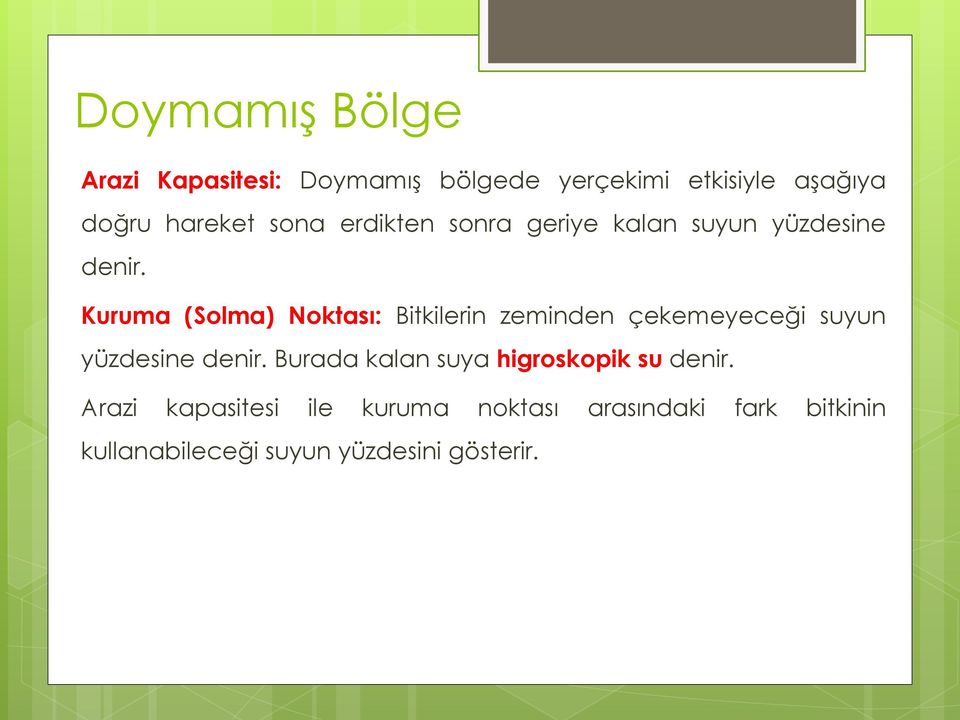 Doymamış Bölge

Arazi Kapasitesi: Doymamış bölgede yerçekimi etkisiyle aşağıya doğru hareket sona erdikten sonra geriye kalan suyun yüzdesine denir.

Kuruma (Solma) Noktası: Bitkilerin zeminden çekemeyeceği suyun yüzdesine denir. Burada kalan suya higroskopik su denir.

Arazi kapasitesi ile kuruma noktası arasındaki fark bitkinin kullanabileceği suyun yüzdesini gösterir.